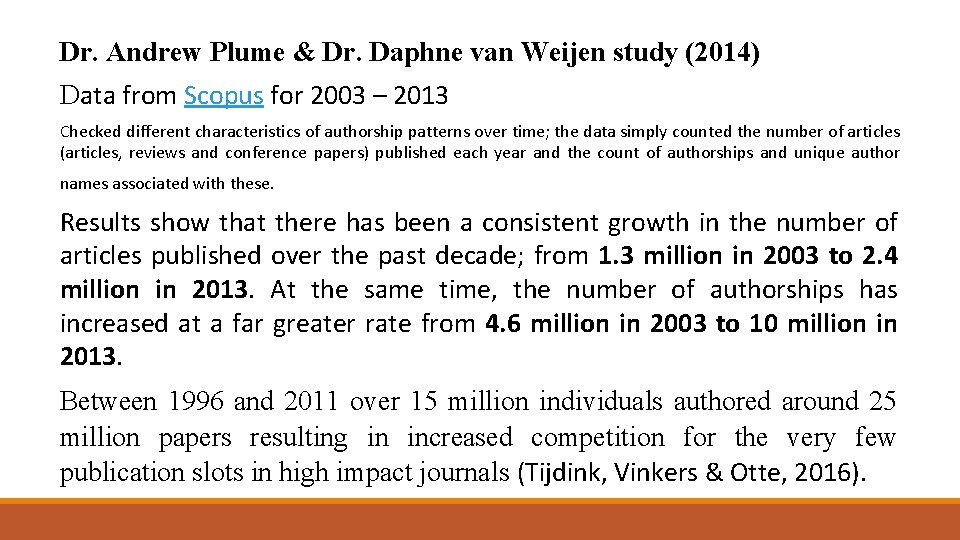 Dr. Andrew Plume & Dr. Daphne van Weijen study (2014)

Data from Scopus for 2003 – 2013

Checked different characteristics of authorship patterns over time; the data simply counted the number of articles (articles, reviews and conference papers) published each year and the count of authorships and unique author names associated with these.

Results show that there has been a consistent growth in the number of articles published over the past decade; from 1.3 million in 2003 to 2.4 million in 2013. At the same time, the number of authorships has increased at a far greater rate from 4.6 million in 2003 to 10 million in 2013.

Between 1996 and 2011 over 15 million individuals authored around 25 million papers resulting in increased competition for the very few publication slots in high impact journals (Tijdink, Vinkers & Otte, 2016).